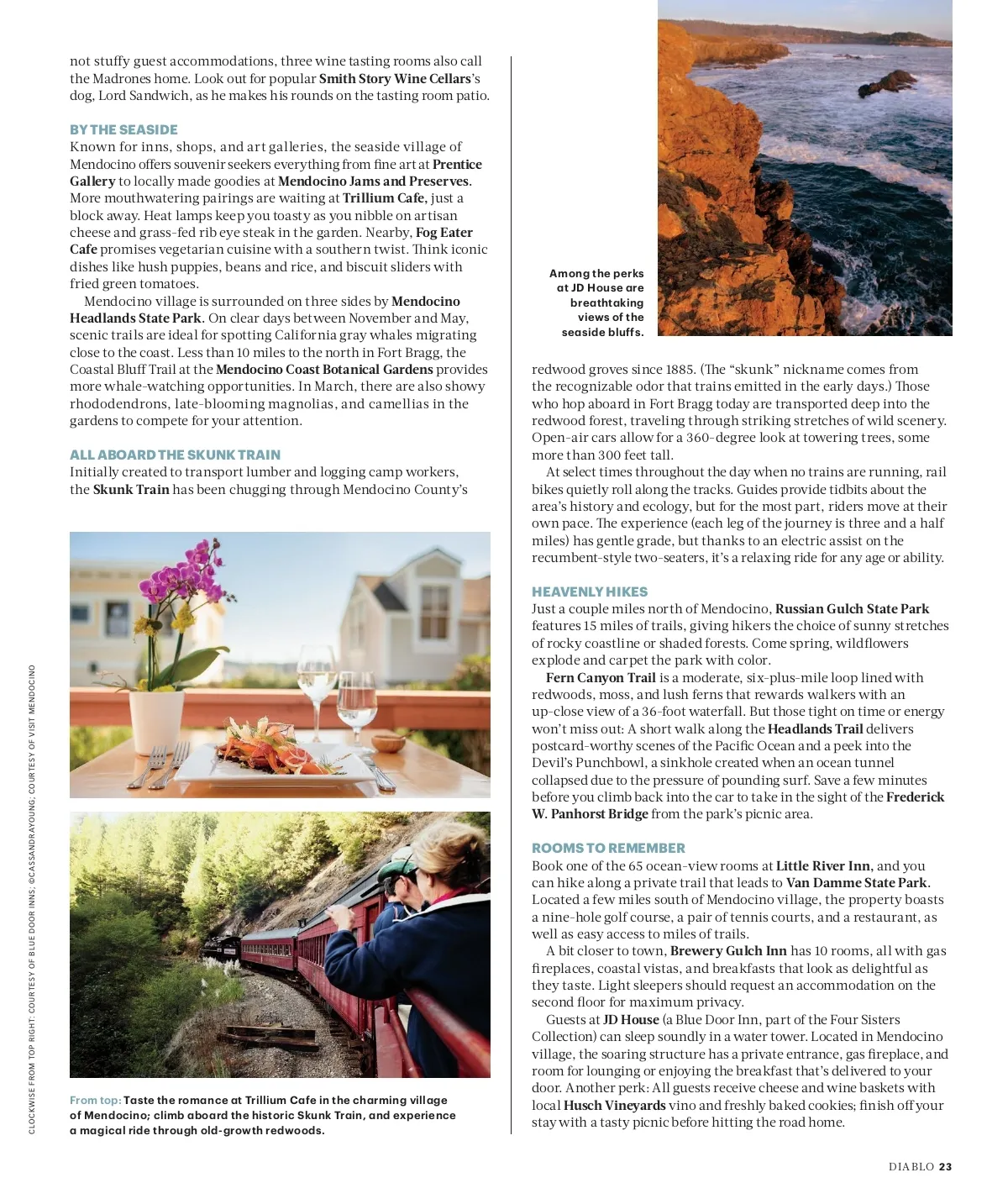 not stuffy guest accommodations, three wine tasting rooms also call the Madrones home. Look out for popular Smith Story Wine Cellars's dog, Lord Sandwich, as he makes his rounds on the tasting room patio.

BY THE SEASIDE
Known for inns, shops, and art galleries, the seaside village of Mendocino offers souvenir seekers everything from fine art at Prentice Gallery to locally made goodies at Mendocino Jams and Preserves. More mouthwatering pairings are waiting at Trillium Cafe, just a block away. Heat lamps keep you toasty as you nibble on artisan cheese and grass-fed rib eye steak in the garden. Nearby, Fog Eater Cafe promises vegetarian cuisine with a southern twist. Think iconic dishes like hush puppies, beans and rice, and biscuit sliders with fried green tomatoes.

Mendocino village is surrounded on three sides by Mendocino Headlands State Park. On clear days between November and May, scenic trails are ideal for spotting California gray whales migrating close to the coast. Less than 10 miles to the north in Fort Bragg, the Coastal Bluff Trail at the Mendocino Coast Botanical Gardens provides more whale-watching opportunities. In March, there are also showy rhododendrons, late-blooming magnolias, and camellias in the gardens to compete for your attention.

ALL ABOARD THE SKUNK TRAIN
Initially created to transport lumber and logging camp workers, the Skunk Train has been chugging through Mendocino County's

CLOCKWISE FROM TOP RIGHT: COURTESY OF BLUE DOOR INNS; @CASSANDRAYOUNG; COURTESY OF VISIT MENDOCINO

From top: Taste the romance at Trillium Cafe in the charming village of Mendocino; climb aboard the historic Skunk Train, and experience a magical ride through old-growth redwoods.

Among the perks at JD House are breathtaking views of the seaside bluffs.

redwood groves since 1885. (The "skunk" nickname comes from the recognizable odor that trains emitted in the early days.) Those who hop aboard in Fort Bragg today are transported deep into the redwood forest, traveling through striking stretches of wild scenery. Open-air cars allow for a 360-degree look at towering trees, some more than 300 feet tall.

At select times throughout the day when no trains are running, rail bikes quietly roll along the tracks. Guides provide tidbits about the area's history and ecology, but for the most part, riders move at their own pace. The experience (each leg of the journey is three and a half miles) has gentle grade, but thanks to an electric assist on the recumbent-style two-seaters, it's a relaxing ride for any age or ability.

HEAVENLY HIKES
Just a couple miles north of Mendocino, Russian Gulch State Park features 15 miles of trails, giving hikers the choice of sunny stretches of rocky coastline or shaded forests. Come spring, wildflowers explode and carpet the park with color.

Fern Canyon Trail is a moderate, six-plus-mile loop lined with redwoods, moss, and lush ferns that rewards walkers with an up-close view of a 36-foot waterfall. But those tight on time or energy won't miss out: A short walk along the Headlands Trail delivers postcard-worthy scenes of the Pacific Ocean and a peek into the Devil's Punchbowl, a sinkhole created when an ocean tunnel collapsed due to the pressure of pounding surf. Save a few minutes before you climb back into the car to take in the sight of the Frederick W. Panhorst Bridge from the park's picnic area.

ROOMS TO REMEMBER
Book one of the 65 ocean-view rooms at Little River Inn, and you can hike along a private trail that leads to Van Damme State Park. Located a few miles south of Mendocino village, the property boasts a nine-hole golf course, a pair of tennis courts, and a restaurant, as well as easy access to miles of trails.

A bit closer to town, Brewery Gulch Inn has 10 rooms, all with gas fireplaces, coastal vistas, and breakfasts that look as delightful as they taste. Light sleepers should request an accommodation on the second floor for maximum privacy.

Guests at JD House (a Blue Door Inn, part of the Four Sisters Collection) can sleep soundly in a water tower. Located in Mendocino village, the soaring structure has a private entrance, gas fireplace, and room for lounging or enjoying the breakfast that's delivered to your door. Another perk: All guests receive cheese and wine baskets with local Husch Vineyards vino and freshly baked cookies; finish off your stay with a tasty picnic before hitting the road home.

DIABLO 23